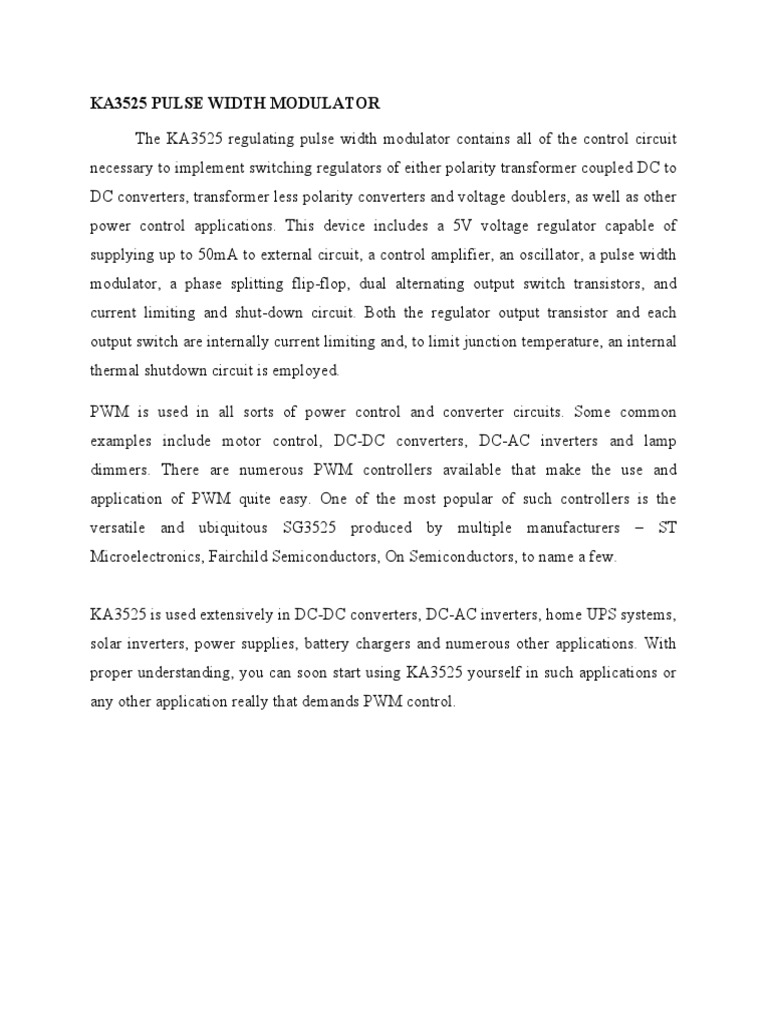 KA3525 PULSE WIDTH MODULATOR

The KA3525 regulating pulse width modulator contains all of the control circuit necessary to implement switching regulators of either polarity transformer coupled DC to DC converters, transformer less polarity converters and voltage doublers, as well as other power control applications. This device includes a 5V voltage regulator capable of supplying up to 50mA to external circuit, a control amplifier, an oscillator, a pulse width modulator, a phase splitting flip-flop, dual alternating output switch transistors, and current limiting and shut-down circuit. Both the regulator output transistor and each output switch are internally current limiting and, to limit junction temperature, an internal thermal shutdown circuit is employed.

PWM is used in all sorts of power control and converter circuits. Some common examples include motor control, DC-DC converters, DC-AC inverters and lamp dimmers. There are numerous PWM controllers available that make the use and application of PWM quite easy. One of the most popular of such controllers is the versatile and ubiquitous SG3525 produced by multiple manufacturers – ST Microelectronics, Fairchild Semiconductors, On Semiconductors, to name a few.

KA3525 is used extensively in DC-DC converters, DC-AC inverters, home UPS systems, solar inverters, power supplies, battery chargers and numerous other applications. With proper understanding, you can soon start using KA3525 yourself in such applications or any other application really that demands PWM control.